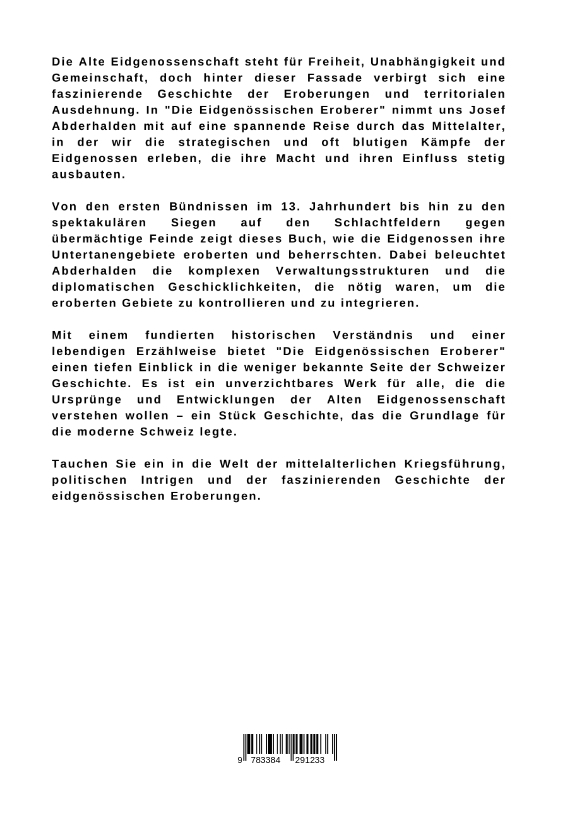 Die Alte Eidgenossenschaft steht für Freiheit, Unabhängigkeit und Gemeinschaft, doch hinter dieser Fassade verbirgt sich eine faszinierende Geschichte der Eroberungen und territorialen Ausdehnung. In "Die Eidgenössischen Eroberer" nimmt uns Josef Abderhalden mit auf eine spannende Reise durch das Mittelalter, in der wir die strategischen und oft blutigen Kämpfe der Eidgenossen erleben, die ihre Macht und ihren Einfluss stetig ausbauten.

Von den ersten Bündnissen im 13. Jahrhundert bis hin zu den spektakulären Siegen auf den Schlachtfeldern gegen übermächtige Feinde zeigt dieses Buch, wie die Eidgenossen ihre Untertanengebiete eroberten und beherrschten. Dabei beleuchtet Abderhalden die komplexen Verwaltungsstrukturen und die diplomatischen Geschicklichkeiten, die nötig waren, um die eroberten Gebiete zu kontrollieren und zu integrieren.

Mit einem fundierten historischen Verständnis und einer lebendigen Erzählweise bietet "Die Eidgenössischen Eroberer" einen tiefen Einblick in die weniger bekannte Seite der Schweizer Geschichte. Es ist ein unverzichtbares Werk für alle, die die Ursprünge und Entwicklungen der Alten Eidgenossenschaft verstehen wollen – ein Stück Geschichte, das die Grundlage für die moderne Schweiz legte.

Tauchen Sie ein in die Welt der mittelalterlichen Kriegsführung, politischen Intrigen und der faszinierenden Geschichte der eidgenössischen Eroberungen.

9 783384 291233